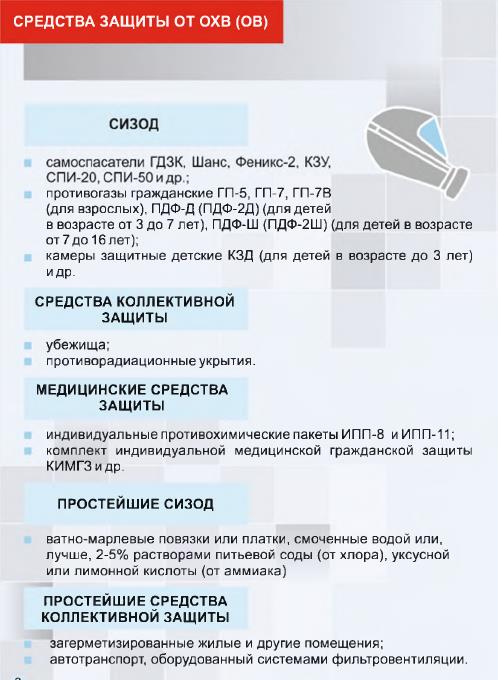 СРЕДСТВА ЗАЩИТЫ ОТ ОХВ (ОВ)

СИЗОД

самоспасатели ГДЗК, Шанс, Феникс-2, КЗУ, СПИ-20, СПИ-50 и др.;

противогазы гражданские ГП-5, ГП-7, ГП-7В (для взрослых), ПДФ-Д (ПДФ-2Д) (для детей в возрасте от 3 до 7 лет), ПДФ-Ш (ПДФ-2Ш) (для детей в возрасте от 7 до 16 лет);

камеры защитные детские КЗД (для детей в возрасте до 3 лет) и др.

СРЕДСТВА КОЛЛЕКТИВНОЙ ЗАЩИТЫ

убежища;

противорадиационные укрытия.

МЕДИЦИНСКИЕ СРЕДСТВА ЗАЩИТЫ

индивидуальные противохимические пакеты ИПП-8 и ИПП-11;

комплект индивидуальной медицинской гражданской защиты КИМГЗ и др.

ПРОСТЕЙШИЕ СИЗОД

ватно-марлевые повязки или платки, смоченные водой или, лучше, 2-5% растворами питьевой соды (от хлора), уксусной или лимонной кислоты (от аммиака)

ПРОСТЕЙШИЕ СРЕДСТВА КОЛЛЕКТИВНОЙ ЗАЩИТЫ

загерметизированные жилые и другие помещения;

автотранспорт, оборудованный системами фильтровентиляции.